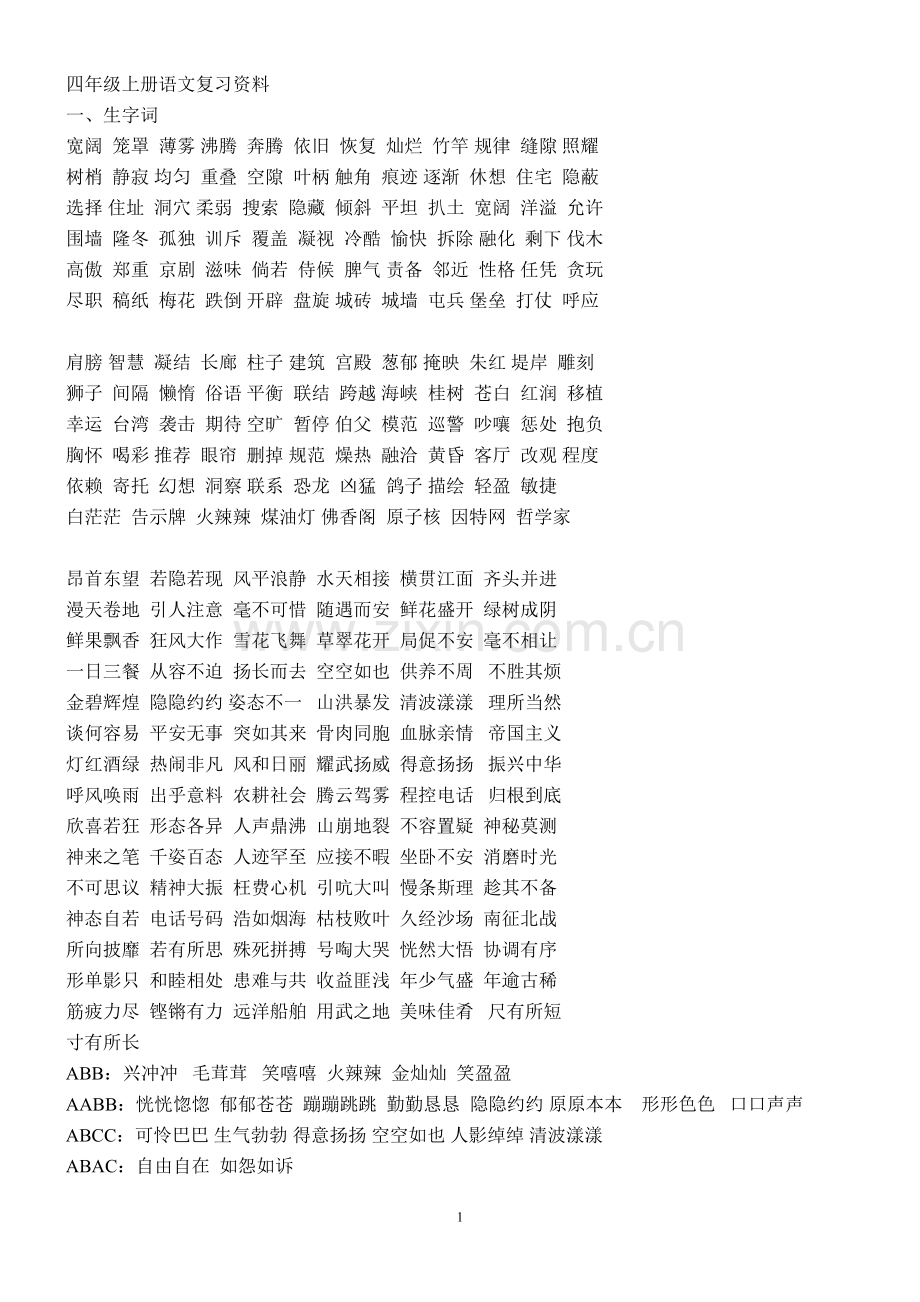 四年级上册语文复习资料
一、生字词
宽阔 笼罩 薄雾 沸腾 奔腾 依旧 恢复 灿烂 竹竿 规律 缝隙 照耀
树梢 静寂 均匀 重叠 空隙 叶柄 触角 痕迹 逐渐 休想 住宅 隐蔽
选择 住址 洞穴 柔弱 搜索 隐藏 倾斜 平坦 扒土 宽阔 洋溢 允许
围墙 隆冬 孤独 训斥 覆盖 凝视 冷酷 愉快 拆除 融化 剩下 伐木
高傲 郑重 京剧 滋味 倘若 侍候 脾气 责备 邻近 性格 任凭 贪玩
尽职 稿纸 梅花 跌倒 开辟 盘旋 城砖 城墙 屯兵 堡垒 打仗 呼应

肩膀 智慧 凝结 长廊 柱子 建筑 宫殿 葱郁 掩映 朱红 堤岸 雕刻
狮子 间隔 懒惰 俗语 平衡 联结 跨越 海峡 桂树 苍白 红润 移植
幸运 台湾 袭击 期待 空旷 暂停 伯父 模范 巡警 吵嚷 惩处 抱负
胸怀 喝彩 推荐 眼帘 删掉 规范 燥热 融洽 黄昏 客厅 改观 程度
依赖 寄托 幻想 洞察 联系 恐龙 凶猛 鸽子 描绘 轻盈 敏捷
白茫茫 告示牌 火辣辣 煤油灯 佛香阁 原子核 因特网 哲学家

昂首东望 若隐若现 风平浪静 水天相接 横贯江面 齐头并进
漫天卷地 引人注意 毫不可惜 随遇而安 鲜花盛开 绿树成阴
鲜果飘香 狂风大作 雪花飞舞 草翠花开 局促不安 毫不相让
一日三餐 从容不迫 扬长而去 空空如也 供养不周 不胜其烦
金碧辉煌 隐隐约约 姿态不一 山洪暴发 清波漾漾 理所当然
谈何容易 平安无事 突如其来 骨肉同胞 血脉亲情 帝国主义
灯红酒绿 热闹非凡 风和日丽 耀武扬威 得意扬扬 振兴中华
呼风唤雨 出乎意料 农耕社会 腾云驾雾 程控电话 归根到底
欣喜若狂 形态各异 人声鼎沸 山崩地裂 不容置疑 神秘莫测
神来之笔 千姿百态 人迹罕至 应接不暇 坐卧不安 消磨时光
不可思议 精神大振 枉费心机 引吭大叫 慢条斯理 趁其不备
神态自若 电话号码 浩如烟海 枯枝败叶 久经沙场 南征北战
所向披靡 若有所思 殊死拼搏 号啕大哭 恍然大悟 协调有序
形单影只 和睦相处 患难与共 收益匪浅 年少气盛 年逾古稀
筋疲力尽 铿锵有力 远洋船舶 用武之地 美味佳肴 尺有所短
寸有所长
ABB：兴冲冲 毛茸茸 笑嘻嘻 火辣辣 金灿灿 笑盈盈
AABB：恍恍惚惚 郁郁苍苍 蹦蹦跳跳 勤勤恳恳 隐隐约约 原原本本 形形色色 口口声声
ABCC：可怜巴巴 生气勃勃 得意扬扬 空空如也 人影绰绰 清波漾漾
ABAC：自由自在 如怨如诉

1

www.zixin.com.cn